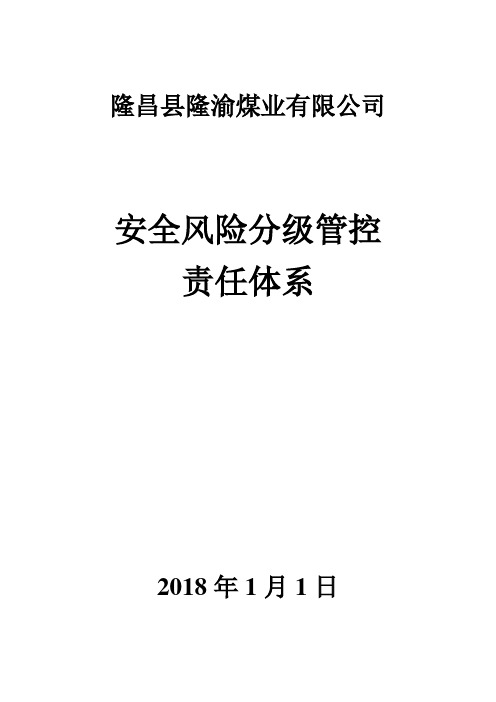 隆昌县隆渝煤业有限公司

安全风险分级管控
责任体系

2018 年 1 月 1 日